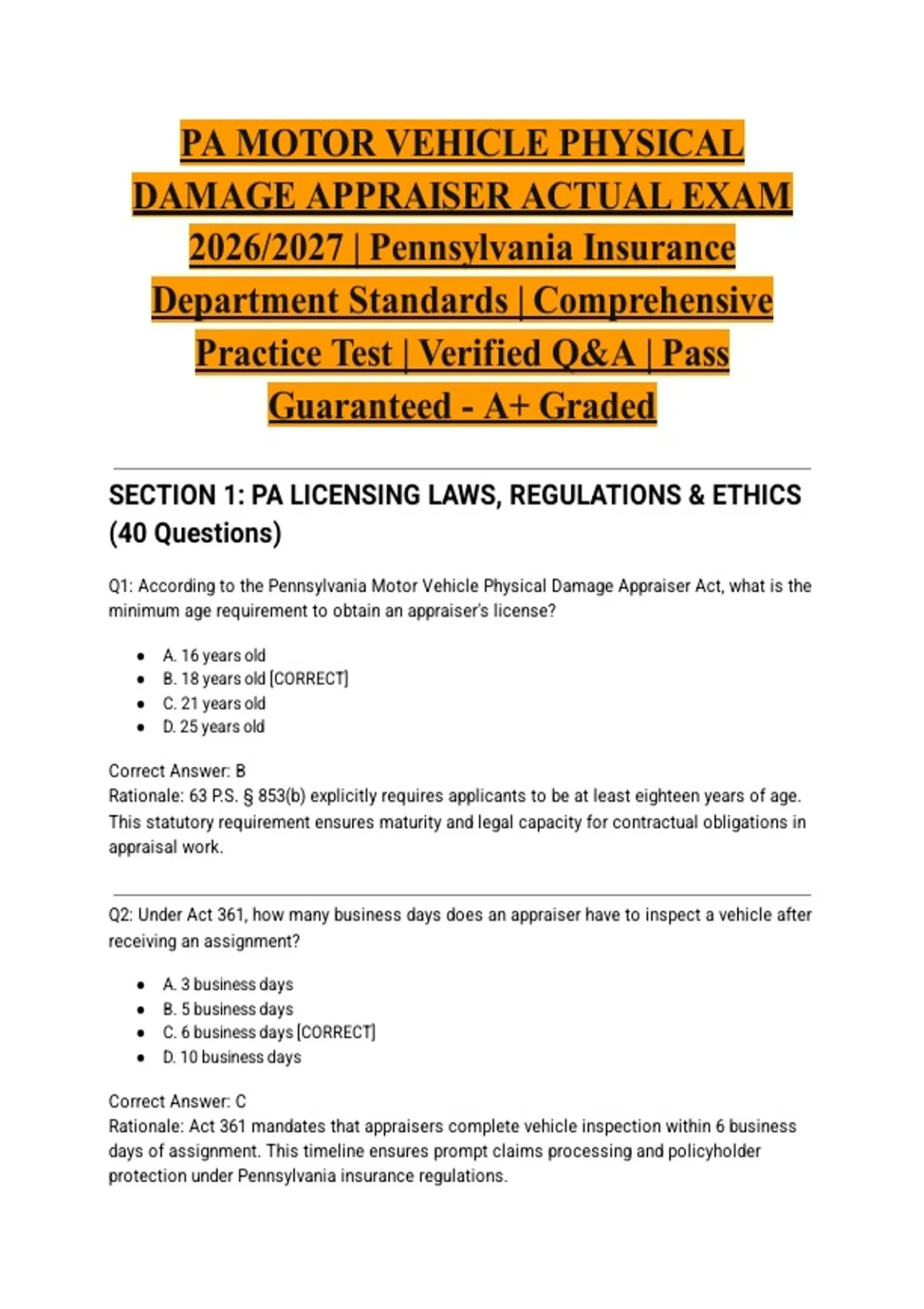 PA MOTOR VEHICLE PHYSICAL DAMAGE APPRAISER ACTUAL EXAM 2026/2027 | Pennsylvania Insurance Department Standards | Comprehensive Practice Test | Verified Q&A | Pass Guaranteed - A+ Graded

SECTION 1: PA LICENSING LAWS, REGULATIONS & ETHICS (40 Questions)

Q1: According to the Pennsylvania Motor Vehicle Physical Damage Appraiser Act, what is the minimum age requirement to obtain an appraiser's license?

• A. 16 years old
• B. 18 years old [CORRECT]
• C. 21 years old
• D. 25 years old

Correct Answer: B
Rationale: 63 P.S. § 853(b) explicitly requires applicants to be at least eighteen years of age. This statutory requirement ensures maturity and legal capacity for contractual obligations in appraisal work.

Q2: Under Act 361, how many business days does an appraiser have to inspect a vehicle after receiving an assignment?

• A. 3 business days
• B. 5 business days
• C. 6 business days [CORRECT]
• D. 10 business days

Correct Answer: C
Rationale: Act 361 mandates that appraisers complete vehicle inspection within 6 business days of assignment. This timeline ensures prompt claims processing and policyholder protection under Pennsylvania insurance regulations.